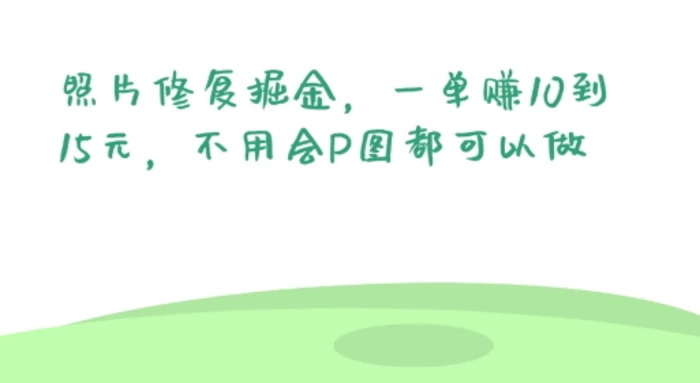 照片修复掘金，一单赚10到15元，不用会P图都可以做